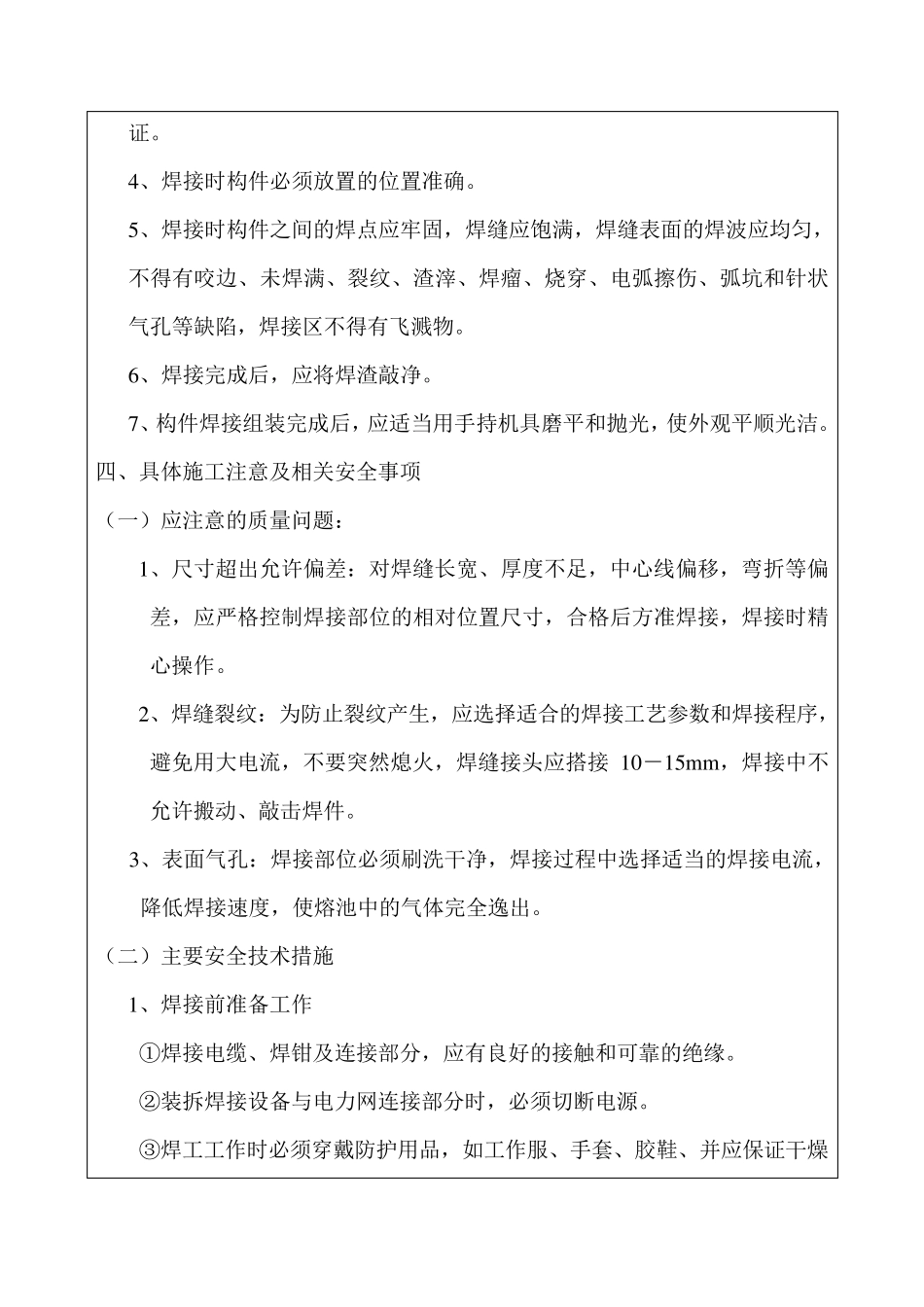 证。

4、焊接时构件必须放置的位置准确。

5、焊接时构件之间的焊点应牢固，焊缝应饱满，焊缝表面的焊波应均匀，不得有咬边、未焊满、裂纹、渣滓、焊瘤、烧穿、电弧擦伤、弧坑和针状气孔等缺陷，焊接区不得有飞溅物。

6、焊接完成后，应将焊渣敲净。

7、构件焊接组装完成后，应适当用手持机具磨平和抛光，使外观平顺光洁。

四、具体施工注意及相关安全事项

（一）应注意的质量问题：

1、尺寸超出允许偏差：对焊缝长宽、厚度不足，中心线偏移，弯折等偏差，应严格控制焊接部位的相对位置尺寸，合格后方准焊接，焊接时精心操作。

2、焊缝裂纹：为防止裂纹产生，应选择适合的焊接工艺参数和焊接程序，避免用大电流，不要突然熄火，焊缝接头应搭接 10－15mm，焊接中不允许搬动、敲击焊件。

3、表面气孔：焊接部位必须刷洗干净，焊接过程中选择适当的焊接电流，降低焊接速度，使熔池中的气体完全逸出。

（二）主要安全技术措施

1、焊接前准备工作

①焊接电缆、焊钳及连接部分，应有良好的接触和可靠的绝缘。

②装拆焊接设备与电力网连接部分时，必须切断电源。

③焊工工作时必须穿戴防护用品，如工作服、手套、胶鞋、并应保证干燥